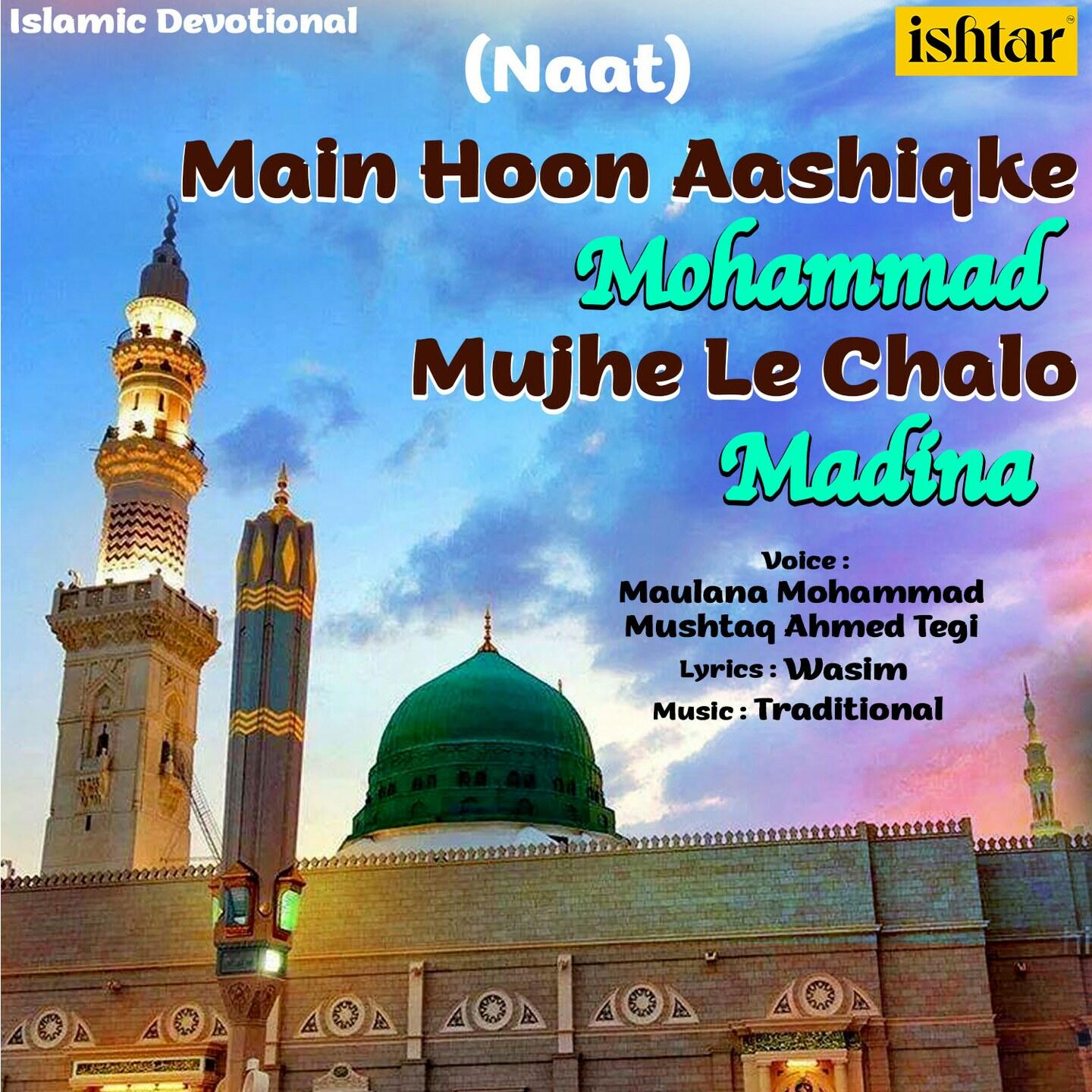 Islamic Devotional

ishtar™

(Naat)

Main Hoon Aashiqke Mohammad Mujhe Le Chalo Madina

Voice : Maulana Mohammad Mushtaq Ahmed Tegi

Lyrics : Wasim

Music : Traditional